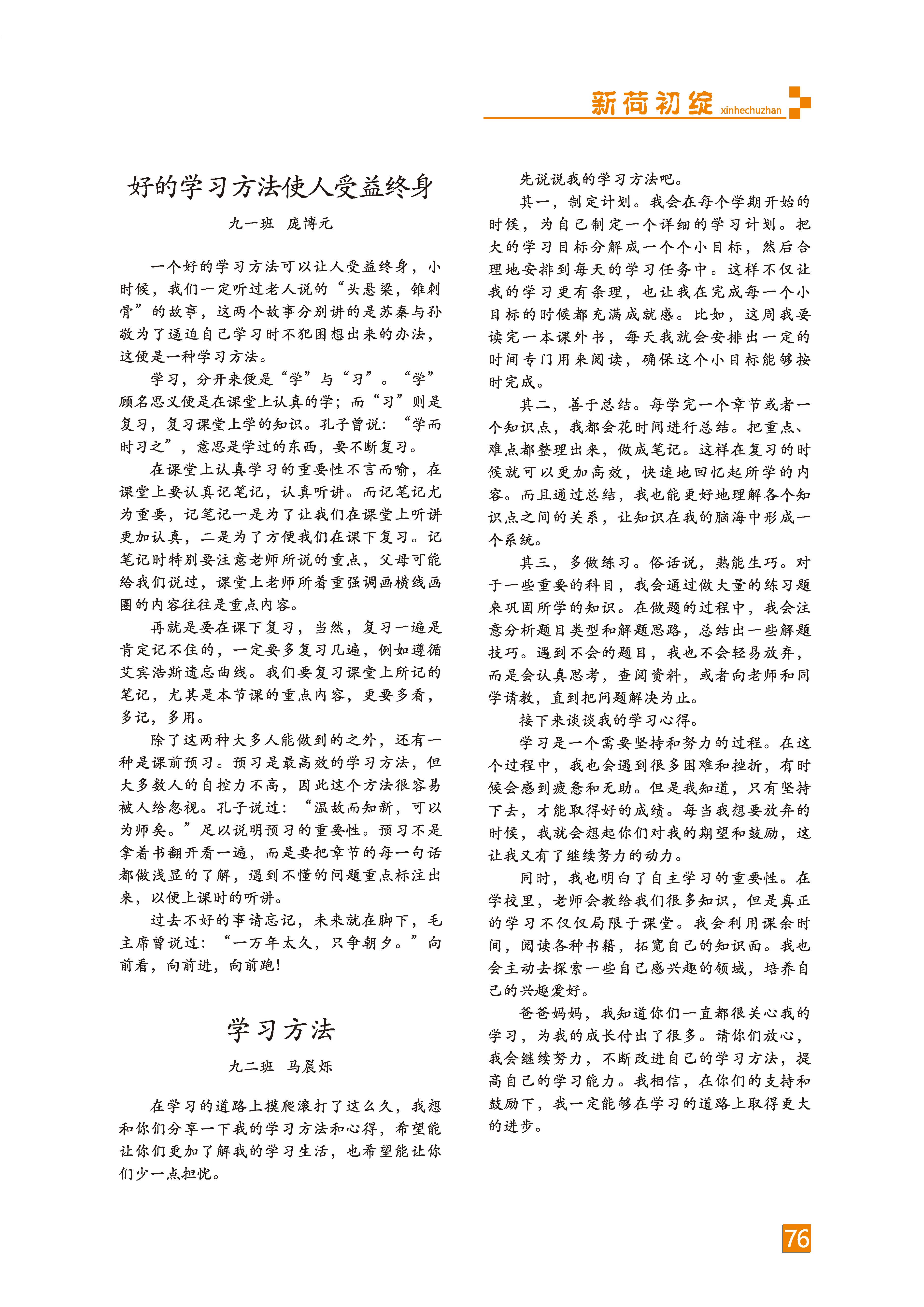 新荷初绽 xinhechuzhan

好的学习方法使人受益终身

九一班 庞博元

一个好的学习方法可以让人受益终身，小时候，我们一定听过老人说的“头悬梁，锥刺骨”的故事，这两个故事分别讲的是苏秦与孙敬为了逼迫自己学习时不犯困想出来的办法，这便是一种学习方法。

学习，分开来便是“学”与“习”。“学”顾名思义便是在课堂上认真的学；而“习”则是复习，复习课堂上学的知识。孔子曾说：“学而时习之”，意思是学过的东西，要不断复习。

在课堂上认真学习的重要性不言而喻，在课堂上要认真记笔记，认真听讲。而记笔记尤为重要，记笔记一是为了让我们在课堂上听讲更加认真，二是为了方便我们在课下复习。记笔记时特别要注意老师所说的重点，父母可能给我们说过，课堂上老师所着重强调画横线画圈的内容往往是重点内容。

再就是要在课下复习，当然，复习一遍是肯定记不住的，一定要多复习几遍，例如遵循艾宾浩斯遗忘曲线。我们要复习课堂上所记的笔记，尤其是本节课的重点内容，更要多看，多记，多用。

除了这两种大多人能做到的之外，还有一种是课前预习。预习是最高效的学习方法，但大多数人的自控力不高，因此这个方法很容易被人给忽视。孔子说过：“温故而知新，可以为师矣。”足以说明预习的重要性。预习不是拿着书翻开看一遍，而是要把章节的每一句话都做浅显的了解，遇到不懂的问题重点标注出来，以便上课时的听讲。

过去不好的事请忘记，未来就在脚下，毛主席曾说过：“一万年太久，只争朝夕。”向前看，向前进，向前跑！

学习方法

九二班 马晨烁

在学习的道路上摸爬滚打了这么久，我想和你们分享一下我的学习方法和心得，希望能让你们更加了解我的学习生活，也希望能让你们少一点担忧。

先说说我的学习方法吧。

其一，制定计划。我会在每个学期开始的时候，为自己制定一个详细的学习计划。把大的学习目标分解成一个个小目标，然后合理地安排到每天的学习任务中。这样不仅让我的学习更有条理，也让我在完成每一个小目标的时候都充满成就感。比如，这周我要读完一本课外书，每天我就会安排出一定的时间专门用来阅读，确保这个小目标能够按时完成。

其二，善于总结。每学完一个章节或者一个知识点，我都会花时间进行总结。把重点、难点都整理出来，做成笔记。这样在复习的时候就可以更加高效，快速地回忆起所学的内容。而且通过总结，我也能更好地理解各个知识点之间的关系，让知识在我的脑海中形成一个系统。

其三，多做练习。俗话说，熟能生巧。对于一些重要的科目，我会通过做大量的练习题来巩固所学的知识。在做题的过程中，我会注意分析题目类型和解题思路，总结出一些解题技巧。遇到不会的题目，我也不会轻易放弃，而是会认真思考，查阅资料，或者向老师和同学请教，直到把问题解决为止。

接下来谈谈我的学习心得。

学习是一个需要坚持和努力的过程。在这个过程中，我也会遇到很多困难和挫折，有时候会感到疲惫和无助。但是我知道，只有坚持下去，才能取得好的成绩。每当我想要放弃的时候，我就会想起你们对我的期望和鼓励，这让我又有了继续努力的动力。

同时，我也明白了自主学习的重要性。在学校里，老师会教给我们很多知识，但是真正的学习不仅仅局限于课堂。我会利用课余时间，阅读各种书籍，拓宽自己的知识面。我也会主动去探索一些自己感兴趣的领域，培养自己的兴趣爱好。

爸爸妈妈，我知道你们一直都很关心我的学习，为我的成长付出了很多。请你们放心，我会继续努力，不断改进自己的学习方法，提高自己的学习能力。我相信，在你们的支持和鼓励下，我一定能够在学习的道路上取得更大的进步。

76